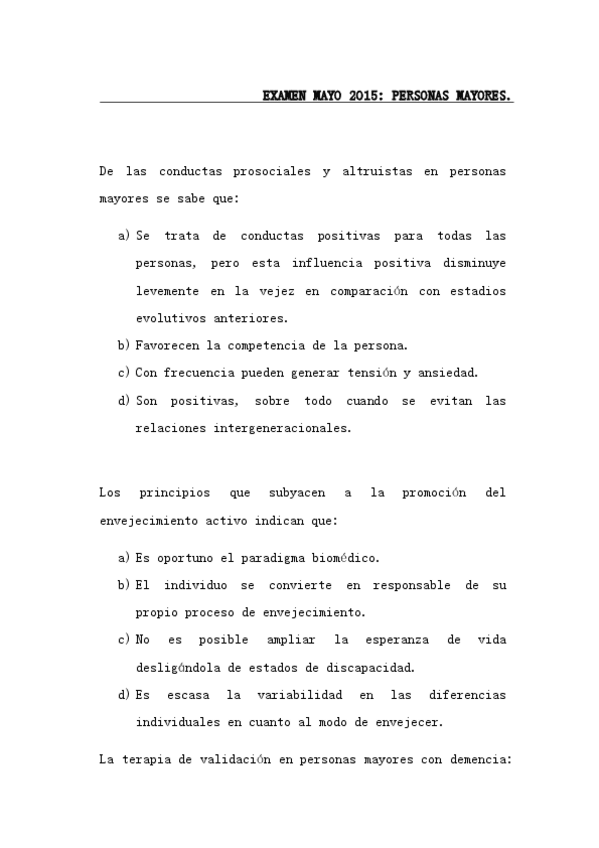 EXAMEN MAYO 2015: PERSONAS MAYORES.

De las conductas prosociales y altruistas en personas mayores se sabe que:

a) Se trata de conductas positivas para todas las personas, pero esta influencia positiva disminuye levemente en la vejez en comparación con estadios evolutivos anteriores.
b) Favorecen la competencia de la persona.
c) Con frecuencia pueden generar tensión y ansiedad.
d) Son positivas, sobre todo cuando se evitan las relaciones intergeneracionales.

Los principios que subyacen a la promoción del envejecimiento activo indican que:

a) Es oportuno el paradigma biomédico.
b) El individuo se convierte en responsable de su propio proceso de envejecimiento.
c) No es posible ampliar la esperanza de vida desligándola de estados de discapacidad.
d) Es escasa la variabilidad en las diferencias individuales en cuanto al modo de envejecer.

La terapia de validación en personas mayores con demencia: